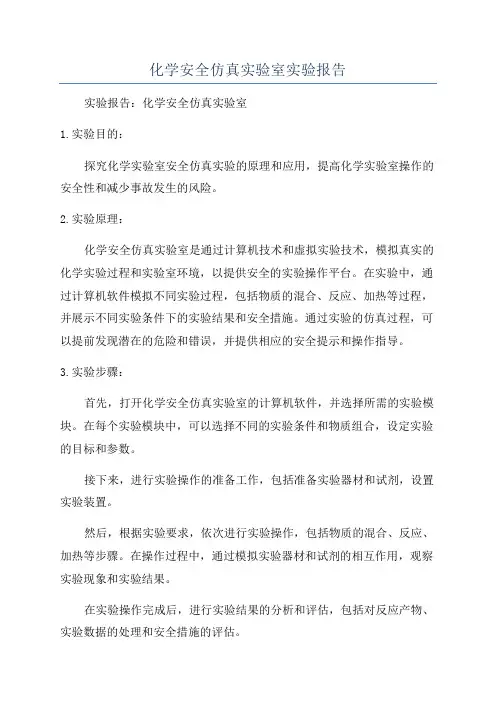 化学安全仿真实验室实验报告

实验报告：化学安全仿真实验室

1.实验目的：

探究化学实验室安全仿真实验的原理和应用，提高化学实验室操作的安全性和减少事故发生的风险。

2.实验原理：

化学安全仿真实验室是通过计算机技术和虚拟实验技术，模拟真实的化学实验过程和实验室环境，以提供安全的实验操作平台。在实验中，通过计算机软件模拟不同实验过程，包括物质的混合、反应、加热等过程，并展示不同实验条件下的实验结果和安全措施。通过实验的仿真过程，可以提前发现潜在的危险和错误，并提供相应的安全提示和操作指导。

3.实验步骤：

首先，打开化学安全仿真实验室的计算机软件，并选择所需的实验模块。在每个实验模块中，可以选择不同的实验条件和物质组合，设定实验的目标和参数。

接下来，进行实验操作的准备工作，包括准备实验器材和试剂，设置实验装置。

然后，根据实验要求，依次进行实验操作，包括物质的混合、反应、加热等步骤。在操作过程中，通过模拟实验器材和试剂的相互作用，观察实验现象和实验结果。

在实验操作完成后，进行实验结果的分析和评估，包括对反应产物、实验数据的处理和安全措施的评估。